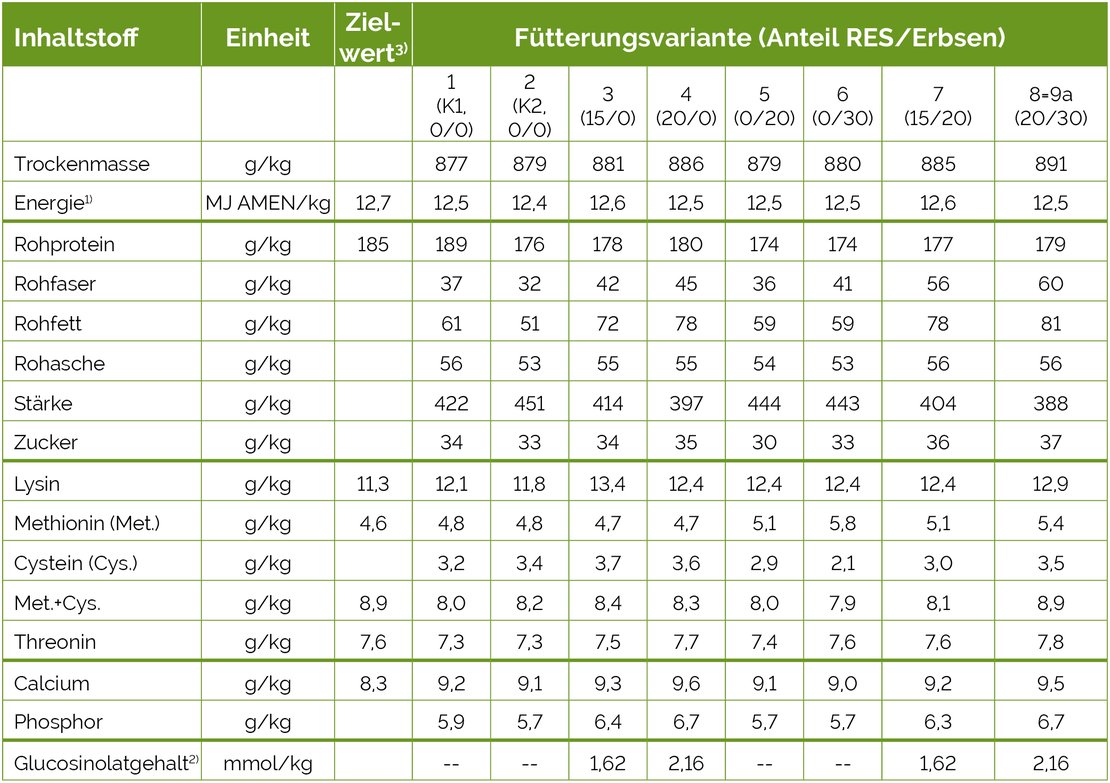 | Inhaltstoff | Einheit | Zielwert$^{3)}$ | Fütterungsvariante (Anteil RES/Erbsen) | | | | | | | |
|---|---|---|---|---|---|---|---|---|---|---|
| | | | 1 (K1, 0/0) | 2 (K2, 0/0) | 3 (15/0) | 4 (20/0) | 5 (0/20) | 6 (0/30) | 7 (15/20) | 8=9a (20/30) |
| Trockenmasse | g/kg | | 877 | 879 | 881 | 886 | 879 | 880 | 885 | 891 |
| Energie$^{1)}$ | MJ AMEN/kg | 12,7 | 12,5 | 12,4 | 12,6 | 12,5 | 12,5 | 12,5 | 12,6 | 12,5 |
| Rohprotein | g/kg | 185 | 189 | 176 | 178 | 180 | 174 | 174 | 177 | 179 |
| Rohfaser | g/kg | | 37 | 32 | 42 | 45 | 36 | 41 | 56 | 60 |
| Rohfett | g/kg | | 61 | 51 | 72 | 78 | 59 | 59 | 78 | 81 |
| Rohasche | g/kg | | 56 | 53 | 55 | 55 | 54 | 53 | 56 | 56 |
| Stärke | g/kg | | 422 | 451 | 414 | 397 | 444 | 443 | 404 | 388 |
| Zucker | g/kg | | 34 | 33 | 34 | 35 | 30 | 33 | 36 | 37 |
| Lysin | g/kg | 11,3 | 12,1 | 11,8 | 13,4 | 12,4 | 12,4 | 12,4 | 12,4 | 12,9 |
| Methionin (Met.) | g/kg | 4,6 | 4,8 | 4,8 | 4,7 | 4,7 | 5,1 | 5,8 | 5,1 | 5,4 |
| Cystein (Cys.) | g/kg | | 3,2 | 3,4 | 3,7 | 3,6 | 2,9 | 2,1 | 3,0 | 3,5 |
| Met.+Cys. | g/kg | 8,9 | 8,0 | 8,2 | 8,4 | 8,3 | 8,0 | 7,9 | 8,1 | 8,9 |
| Threonin | g/kg | 7,6 | 7,3 | 7,3 | 7,5 | 7,7 | 7,4 | 7,6 | 7,6 | 7,8 |
| Calcium | g/kg | 8,3 | 9,2 | 9,1 | 9,3 | 9,6 | 9,1 | 9,0 | 9,2 | 9,5 |
| Phosphor | g/kg | | 5,9 | 5,7 | 6,4 | 6,7 | 5,7 | 5,7 | 6,3 | 6,7 |
| Glucosinolatgehalt$^{2)}$ | mmol/kg | | -- | -- | 1,62 | 2,16 | -- | -- | 1,62 | 2,16 |